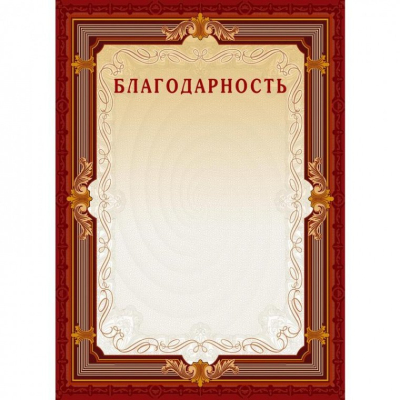 БЛАГОДАРНОСТЬ